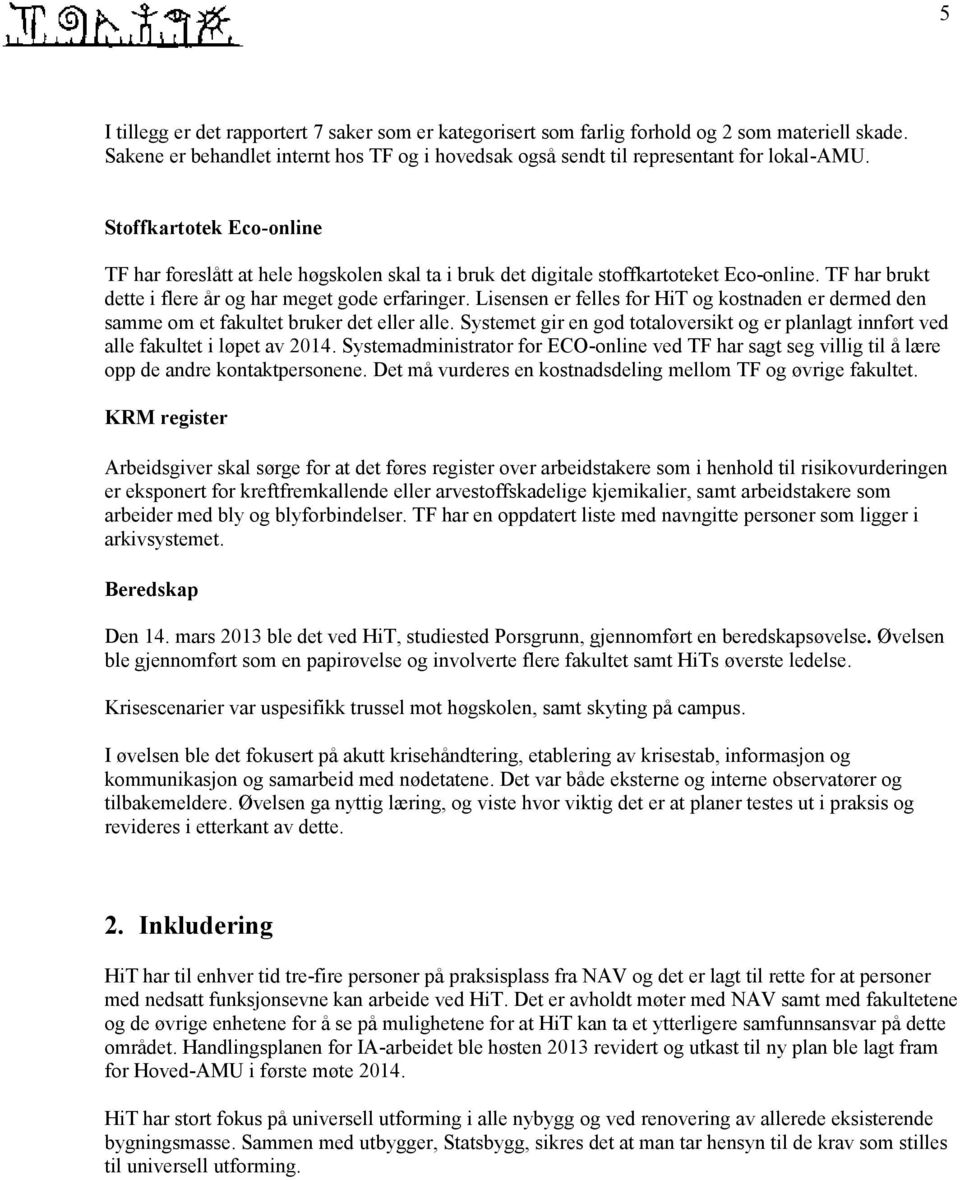 5

I tillegg er det rapportert 7 saker som er kategorisert som farlig forhold og 2 som materiell skade. Sakene er behandlet internt hos TF og i hovedsak også sendt til representant for lokal-AMU.

Stoffkartotek Eco-online

TF har foreslått at hele høgskolen skal ta i bruk det digitale stoffkartoteket Eco-online. TF har brukt dette i flere år og har meget gode erfaringer. Lisensen er felles for HiT og kostnaden er dermed den samme om et fakultet bruker det eller alle. Systemet gir en god totaloversikt og er planlagt innført ved alle fakultet i løpet av 2014. Systemadministrator for ECO-online ved TF har sagt seg villig til å lære opp de andre kontaktpersonene. Det må vurderes en kostnadsdeling mellom TF og øvrige fakultet.

KRM register

Arbeidsgiver skal sørge for at det føres register over arbeidstakere som i henhold til risikovurderingen er eksponert for kreftfremkallende eller arvestoffskadelige kjemikalier, samt arbeidstakere som arbeider med bly og blyforbindelser. TF har en oppdatert liste med navngitte personer som ligger i arkivsystemet.

Beredskap

Den 14. mars 2013 ble det ved HiT, studiested Porsgrunn, gjennomført en beredskapsøvelse. Øvelsen ble gjennomført som en papirøvelse og involverte flere fakultet samt HiTs øverste ledelse.

Krisescenarier var uspesifikk trussel mot høgskolen, samt skyting på campus.

I øvelsen ble det fokusert på akutt krisehåndtering, etablering av krisestab, informasjon og kommunikasjon og samarbeid med nødetatene. Det var både eksterne og interne observatører og tilbakemeldere. Øvelsen ga nyttig læring, og viste hvor viktig det er at planer testes ut i praksis og revideres i etterkant av dette.

2. Inkludering

HiT har til enhver tid tre-fire personer på praksisplass fra NAV og det er lagt til rette for at personer med nedsatt funksjonsevne kan arbeide ved HiT. Det er avholdt møter med NAV samt med fakultetene og de øvrige enhetene for å se på mulighetene for at HiT kan ta et ytterligere samfunnsansvar på dette området. Handlingsplanen for IA-arbeidet ble høsten 2013 revidert og utkast til ny plan ble lagt fram for Hoved-AMU i første møte 2014.

HiT har stort fokus på universell utforming i alle nybygg og ved renovering av allerede eksisterende bygningsmasse. Sammen med utbygger, Statsbygg, sikres det at man tar hensyn til de krav som stilles til universell utforming.